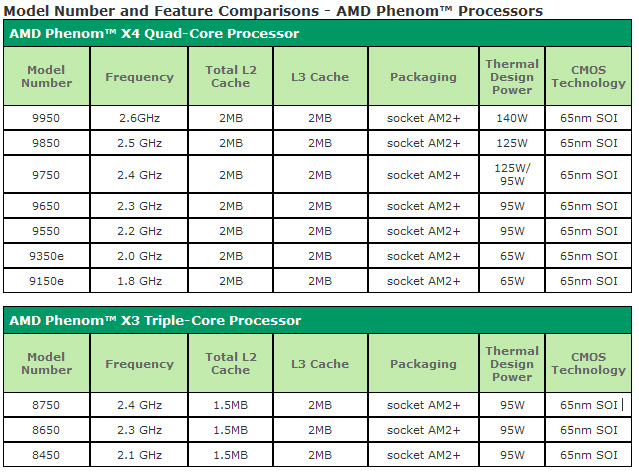 Model Number and Feature Comparisons - AMD Phenom™ Processors

AMD Phenom™ X4 Quad-Core Processor

| Model Number | Frequency | Total L2 Cache | L3 Cache | Packaging | Thermal Design Power | CMOS Technology |
|---|---|---|---|---|---|---|
| 9950 | 2.6GHz | 2MB | 2MB | socket AM2+ | 140W | 65nm SOI |
| 9850 | 2.5 GHz | 2MB | 2MB | socket AM2+ | 125W | 65nm SOI |
| 9750 | 2.4 GHz | 2MB | 2MB | socket AM2+ | 125W/ 95W | 65nm SOI |
| 9650 | 2.3 GHz | 2MB | 2MB | socket AM2+ | 95W | 65nm SOI |
| 9550 | 2.2 GHz | 2MB | 2MB | socket AM2+ | 95W | 65nm SOI |
| 9350e | 2.0 GHz | 2MB | 2MB | socket AM2+ | 65W | 65nm SOI |
| 9150e | 1.8 GHz | 2MB | 2MB | socket AM2+ | 65W | 65nm SOI |

AMD Phenom™ X3 Triple-Core Processor

| Model Number | Frequency | Total L2 Cache | L3 Cache | Packaging | Thermal Design Power | CMOS Technology |
|---|---|---|---|---|---|---|
| 8750 | 2.4 GHz | 1.5MB | 2MB | socket AM2+ | 95W | 65nm SOI |
| 8650 | 2.3 GHz | 1.5MB | 2MB | socket AM2+ | 95W | 65nm SOI |
| 8450 | 2.1 GHz | 1.5MB | 2MB | socket AM2+ | 95W | 65nm SOI |